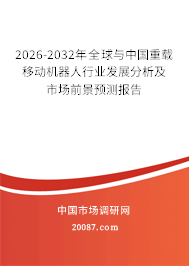 2026-2032年全球与中国重载移动机器人行业发展分析及市场前景预测报告

中国市场调研网

20087.com